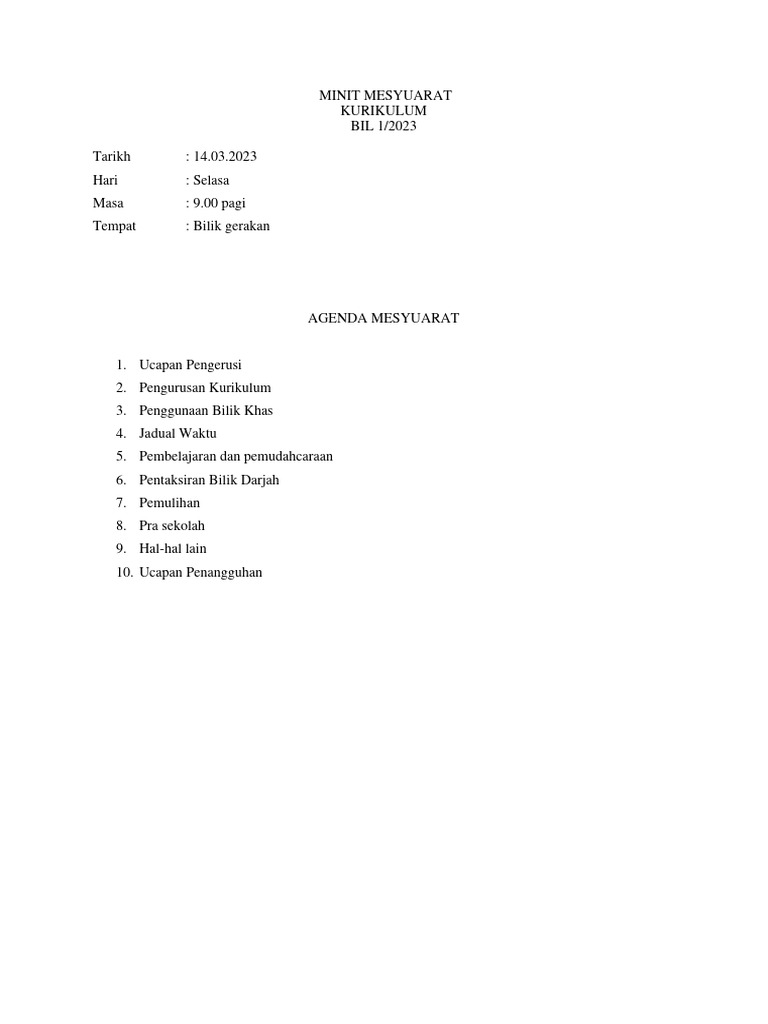 MINIT MESYUARAT
KURIKULUM
BIL 1/2023

Tarikh : 14.03.2023
Hari : Selasa
Masa : 9.00 pagi
Tempat : Bilik gerakan

AGENDA MESYUARAT

1. Ucapan Pengerusi
2. Pengurusan Kurikulum
3. Penggunaan Bilik Khas
4. Jadual Waktu
5. Pembelajaran dan pemudahcaraan
6. Pentaksiran Bilik Darjah
7. Pemulihan
8. Pra sekolah
9. Hal-hal lain
10. Ucapan Penangguhan